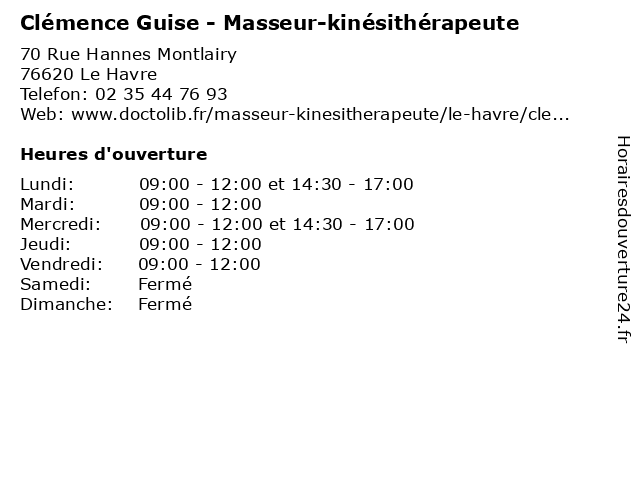 Clémence Guise - Masseur-kinésithérapeute

70 Rue Hannes Montlairy
76620 Le Havre
Telefon: 02 35 44 76 93
Web: www.doctolib.fr/masseur-kinesitherapeute/le-havre/cle...

Heures d'ouverture

| | |
|---|---|
| Lundi: | 09:00 - 12:00 et 14:30 - 17:00 |
| Mardi: | 09:00 - 12:00 |
| Mercredi: | 09:00 - 12:00 et 14:30 - 17:00 |
| Jeudi: | 09:00 - 12:00 |
| Vendredi: | 09:00 - 12:00 |
| Samedi: | Fermé |
| Dimanche: | Fermé |

Horairesdouverture24.fr